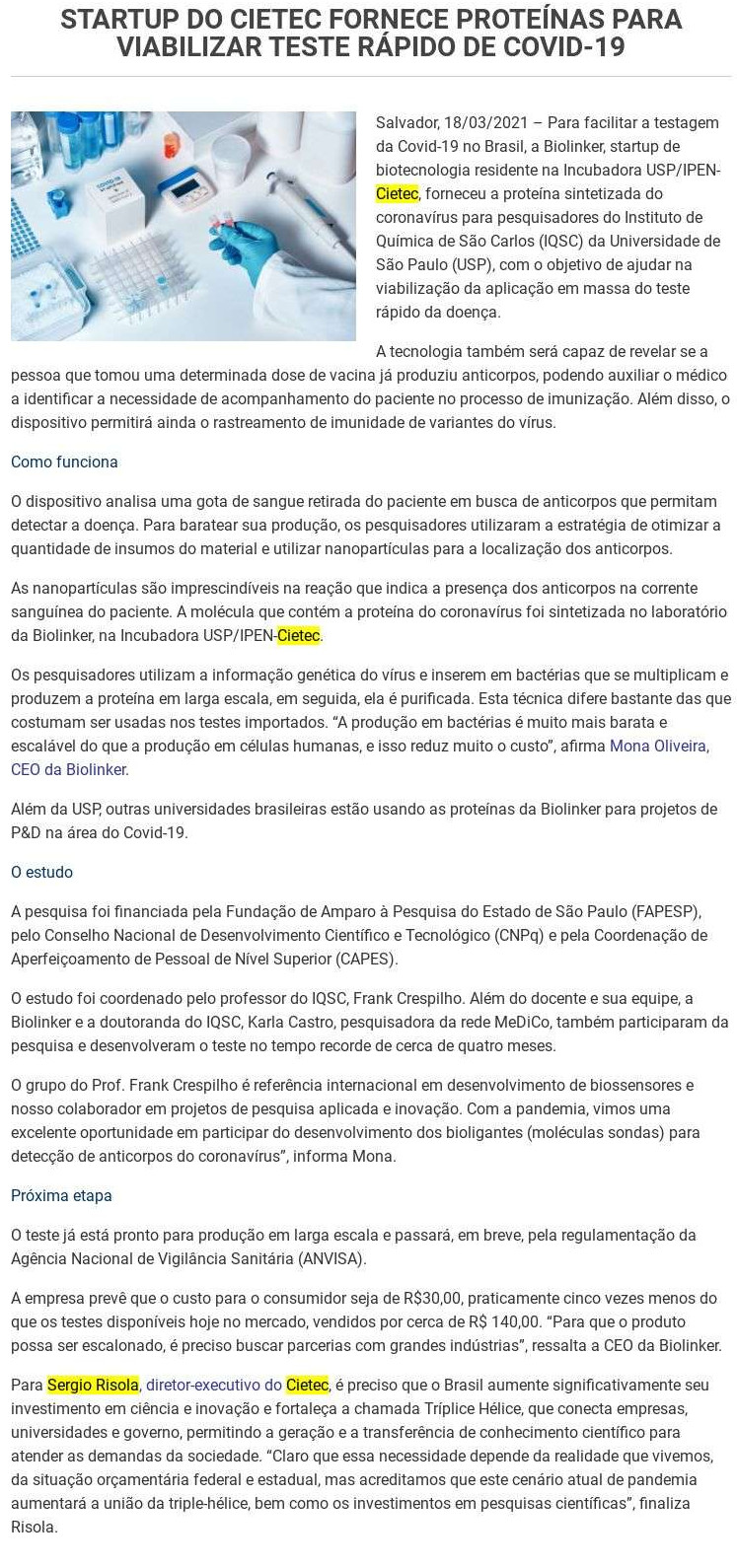 STARTUP DO CIETEC FORNECE PROTEÍNAS PARA VIABILIZAR TESTE RÁPIDO DE COVID-19

Salvador, 18/03/2021 – Para facilitar a testagem da Covid-19 no Brasil, a Biolinker, startup de biotecnologia residente na Incubadora USP/IPEN-Cietec, forneceu a proteína sintetizada do coronavírus para pesquisadores do Instituto de Química de São Carlos (IQSC) da Universidade de São Paulo (USP), com o objetivo de ajudar na viabilização da aplicação em massa do teste rápido da doença.

A tecnologia também será capaz de revelar se a pessoa que tomou uma determinada dose de vacina já produziu anticorpos, podendo auxiliar o médico a identificar a necessidade de acompanhamento do paciente no processo de imunização. Além disso, o dispositivo permitirá ainda o rastreamento de imunidade de variantes do vírus.

Como funciona

O dispositivo analisa uma gota de sangue retirada do paciente em busca de anticorpos que permitam detectar a doença. Para baratear sua produção, os pesquisadores utilizaram a estratégia de otimizar a quantidade de insumos do material e utilizar nanopartículas para a localização dos anticorpos.

As nanopartículas são imprescindíveis na reação que indica a presença dos anticorpos na corrente sanguínea do paciente. A molécula que contém a proteína do coronavírus foi sintetizada no laboratório da Biolinker, na Incubadora USP/IPEN-Cietec.

Os pesquisadores utilizam a informação genética do vírus e inserem em bactérias que se multiplicam e produzem a proteína em larga escala, em seguida, ela é purificada. Esta técnica difere bastante das que costumam ser usadas nos testes importados. “A produção em bactérias é muito mais barata e escalável do que a produção em células humanas, e isso reduz muito o custo”, afirma Mona Oliveira, CEO da Biolinker.

Além da USP, outras universidades brasileiras estão usando as proteínas da Biolinker para projetos de P&D na área do Covid-19.

O estudo

A pesquisa foi financiada pela Fundação de Amparo à Pesquisa do Estado de São Paulo (FAPESP), pelo Conselho Nacional de Desenvolvimento Científico e Tecnológico (CNPq) e pela Coordenação de Aperfeiçoamento de Pessoal de Nível Superior (CAPES).

O estudo foi coordenado pelo professor do IQSC, Frank Crespilho. Além do docente e sua equipe, a Biolinker e a doutoranda do IQSC, Karla Castro, pesquisadora da rede MeDiCo, também participaram da pesquisa e desenvolveram o teste no tempo recorde de cerca de quatro meses.

O grupo do Prof. Frank Crespilho é referência internacional em desenvolvimento de biossensores e nosso colaborador em projetos de pesquisa aplicada e inovação. Com a pandemia, vimos uma excelente oportunidade em participar do desenvolvimento dos bioligantes (moléculas sondas) para detecção de anticorpos do coronavírus”, informa Mona.

Próxima etapa

O teste já está pronto para produção em larga escala e passará, em breve, pela regulamentação da Agência Nacional de Vigilância Sanitária (ANVISA).

A empresa prevê que o custo para o consumidor seja de R$30,00, praticamente cinco vezes menos do que os testes disponíveis hoje no mercado, vendidos por cerca de R$ 140,00. “Para que o produto possa ser escalonado, é preciso buscar parcerias com grandes indústrias”, ressalta a CEO da Biolinker.

Para Sergio Risola, diretor-executivo do Cietec, é preciso que o Brasil aumente significativamente seu investimento em ciência e inovação e fortaleça a chamada Tríplice Hélice, que conecta empresas, universidades e governo, permitindo a geração e a transferência de conhecimento científico para atender as demandas da sociedade. “Claro que essa necessidade depende da realidade que vivemos, da situação orçamentária federal e estadual, mas acreditamos que este cenário atual de pandemia aumentará a união da triple-hélice, bem como os investimentos em pesquisas científicas”, finaliza Risola.